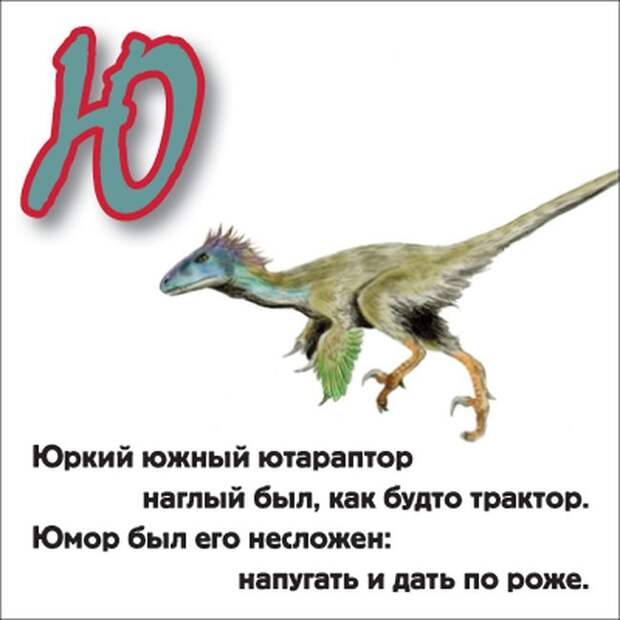 Ю

Юркий южный ютараптор
наглый был, как будто трактор.
Юмор был его несложен:
напугать и дать по роже.